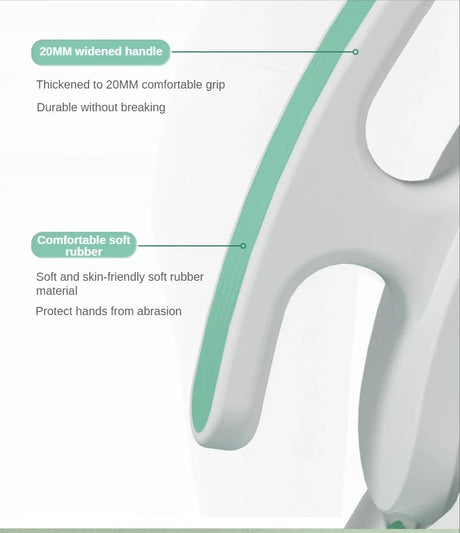 20MM widened handle

Thickened to 20MM comfortable grip

Durable without breaking

Comfortable soft rubber

Soft and skin-friendly soft rubber material

Protect hands from abrasion